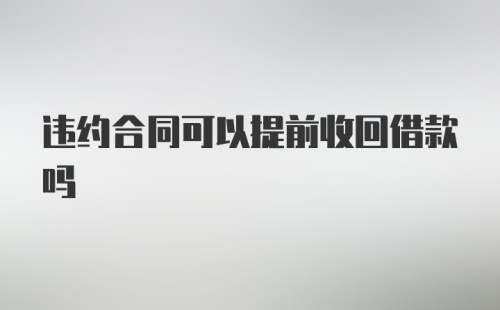 违约合同可以提前收回借款吗